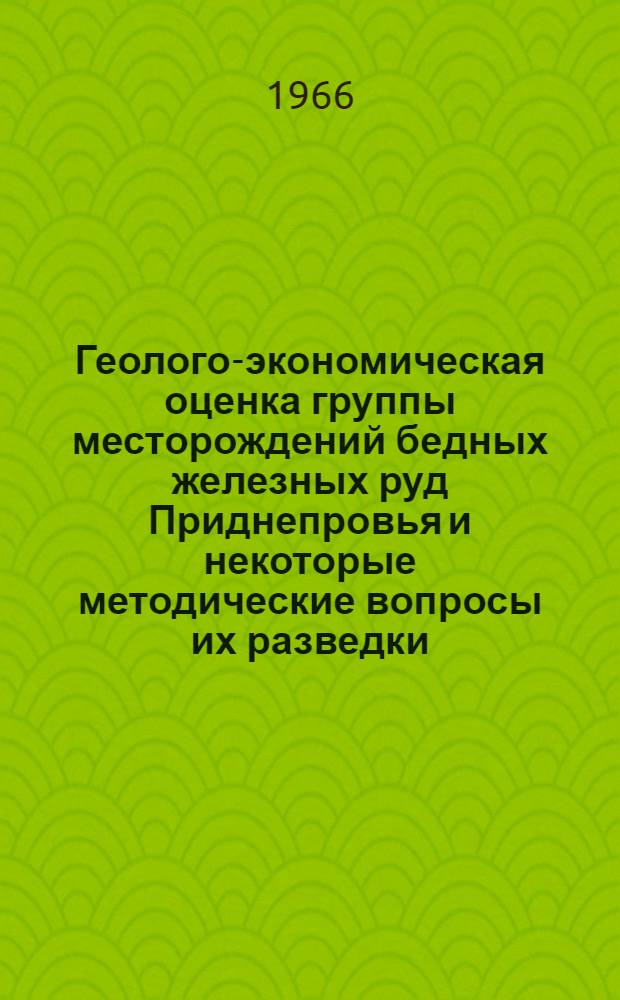 1966

Геолого-экономическая оценка группы месторождений бедных железных руд Приднепровья и некоторые методические вопросы их разведки